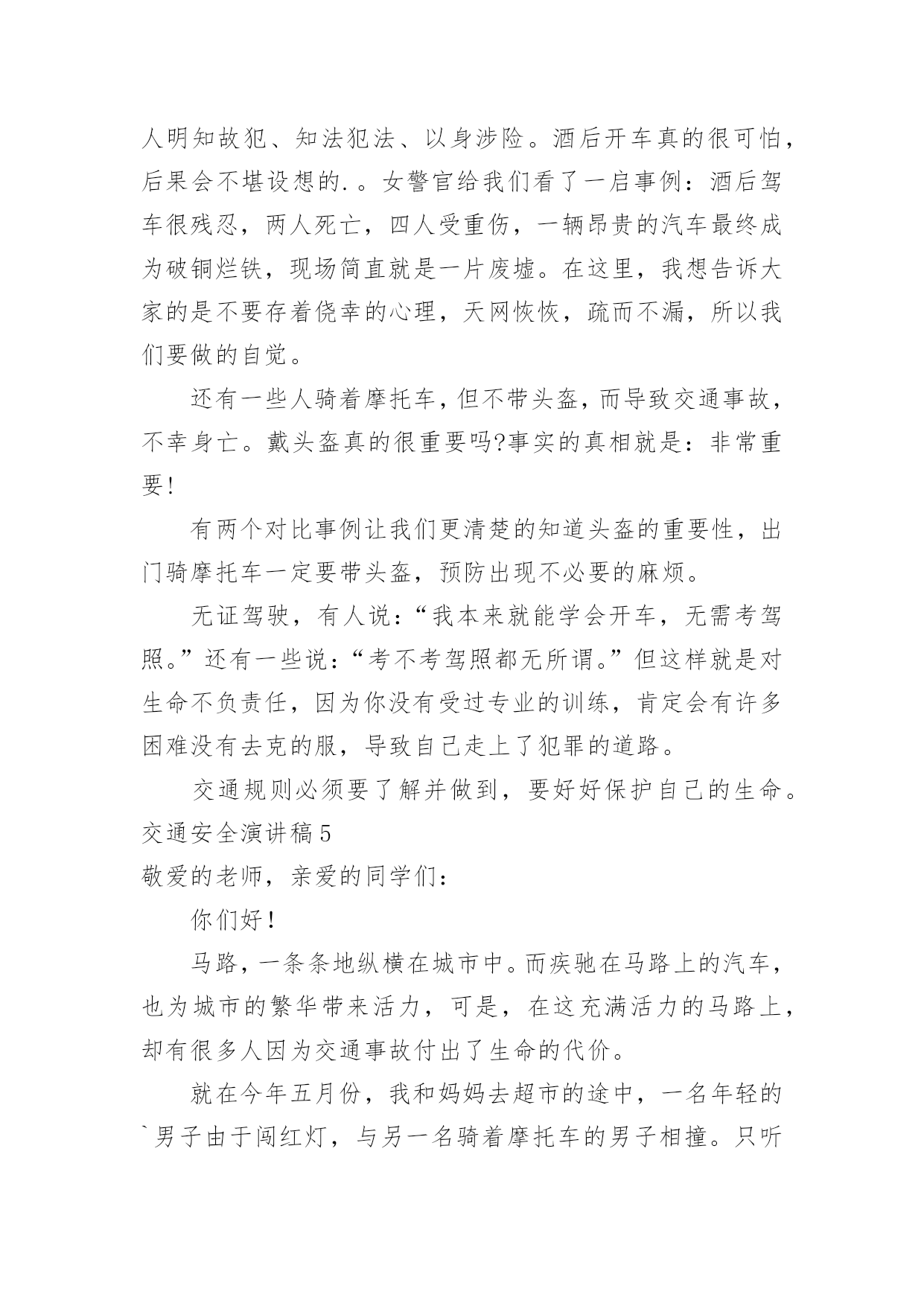 人明知故犯、知法犯法、以身涉险。酒后开车真的很可怕，后果会不堪设想的.。女警官给我们看了一启事例：酒后驾车很残忍，两人死亡，四人受重伤，一辆昂贵的汽车最终成为破铜烂铁，现场简直就是一片废墟。在这里，我想告诉大家的是不要存着侥幸的心理，天网恢恢，疏而不漏，所以我们要做的自觉。

还有一些人骑着摩托车，但不带头盔，而导致交通事故，不幸身亡。戴头盔真的很重要吗?事实的真相就是：非常重要!

有两个对比事例让我们更清楚的知道头盔的重要性，出门骑摩托车一定要带头盔，预防出现不必要的麻烦。

无证驾驶，有人说：“我本来就能学会开车，无需考驾照。”还有一些说：“考不考驾照都无所谓。”但这样就是对生命不负责任，因为你没有受过专业的训练，肯定会有许多困难没有去克的服，导致自己走上了犯罪的道路。

交通规则必须要了解并做到，要好好保护自己的生命。

交通安全演讲稿5

敬爱的老师，亲爱的同学们：

你们好!

马路，一条条地纵横在城市中。而疾驰在马路上的汽车，也为城市的繁华带来活力，可是，在这充满活力的马路上，却有很多人因为交通事故付出了生命的代价。

就在今年五月份，我和妈妈去超市的途中，一名年轻的`男子由于闯红灯，与另一名骑着摩托车的男子相撞。只听